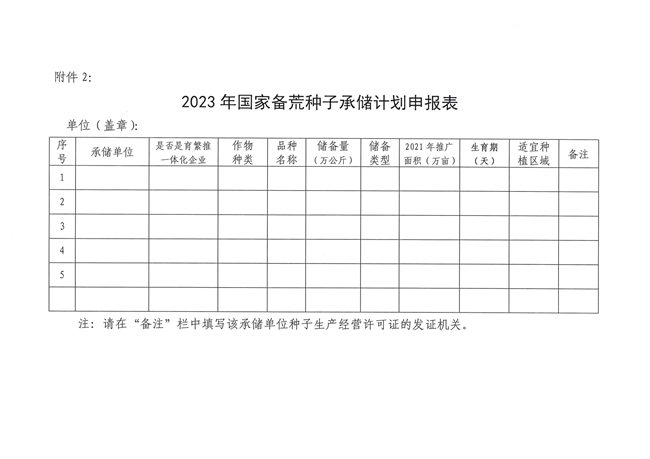 附件 2:

2023 年国家备荒种子承储计划申报表

单位（盖章）:

| 序号 | 承储单位 | 是否是育繁推一体化企业 | 作物种类 | 品种名称 | 储备量（万公斤） | 储备类型 | 2021 年推广面积（万亩） | 生育期（天） | 适宜种植区域 | 备注 |
|---|---|---|---|---|---|---|---|---|---|---|
| 1 | | | | | | | | | | |
| 2 | | | | | | | | | | |
| 3 | | | | | | | | | | |
| 4 | | | | | | | | | | |
| 5 | | | | | | | | | | |
| | | | | | | | | | | |

注：请在“备注”栏中填写该承储单位种子生产经营许可证的发证机关。